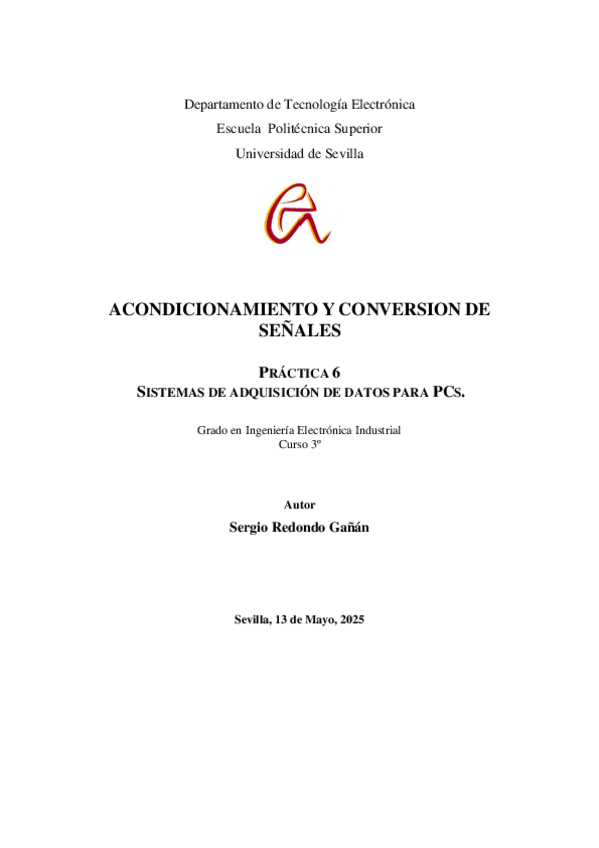 Departamento de Tecnología Electrónica
Escuela Politécnica Superior
Universidad de Sevilla

ACONDICIONAMIENTO Y CONVERSION DE SEÑALES

PRÁCTICA 6
SISTEMAS DE ADQUISICIÓN DE DATOS PARA PCS.

Grado en Ingeniería Electrónica Industrial
Curso 3º

Autor
Sergio Redondo Gañán

Sevilla, 13 de Mayo, 2025